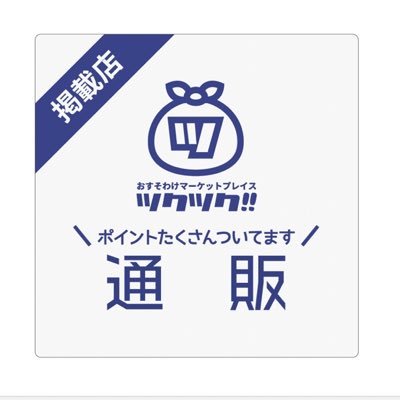 掲載店

ツ

おすそわけマーケットプレイス
ツクツク!!

＼ ポイントたくさんついてます ／
通　販